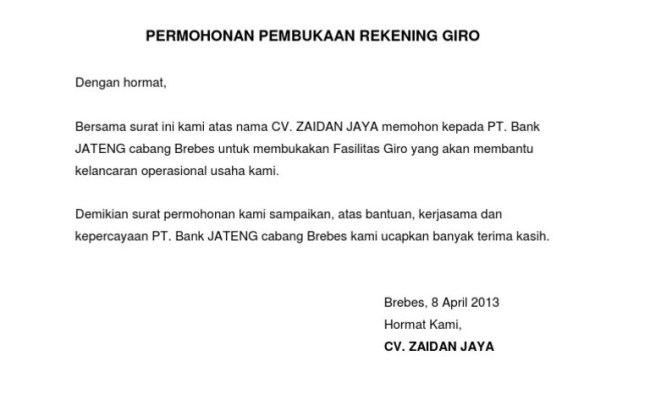 PERMOHONAN PEMBUKAAN REKENING GIRO

Dengan hormat,

Bersama surat ini kami atas nama CV. ZAIDAN JAYA memohon kepada PT. Bank JATENG cabang Brebes untuk membukakan Fasilitas Giro yang akan membantu kelancaran operasional usaha kami.

Demikian surat permohonan kami sampaikan, atas bantuan, kerjasama dan kepercayaan PT. Bank JATENG cabang Brebes kami ucapkan banyak terima kasih.

Brebes, 8 April 2013
Hormat Kami,
CV. ZAIDAN JAYA